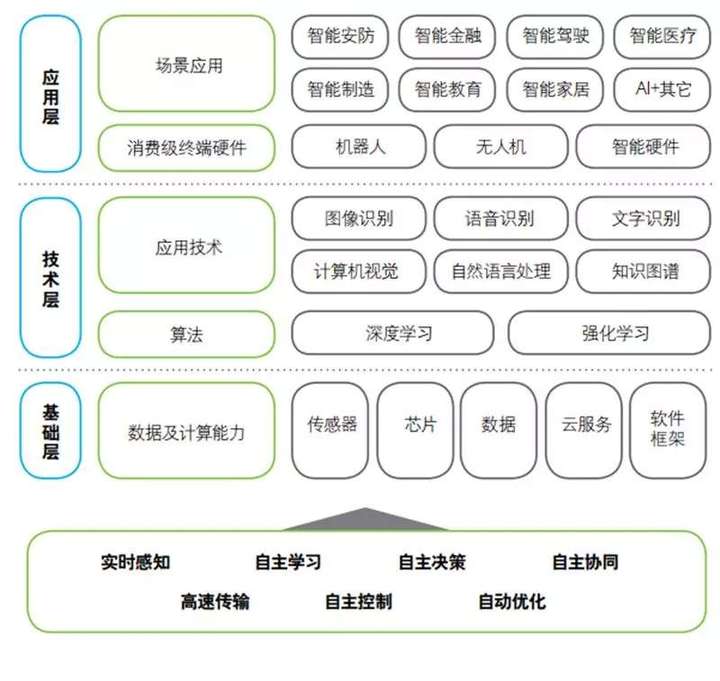 应用层

场景应用

智能安防 智能金融 智能驾驶 智能医疗

智能制造 智能教育 智能家居 AI+其它

消费级终端硬件

机器人 无人机 智能硬件

技术层

应用技术

图像识别 语音识别 文字识别

计算机视觉 自然语言处理 知识图谱

算法

深度学习 强化学习

基础层

数据及计算能力

传感器 芯片 数据 云服务 软件框架

实时感知 自主学习 自主决策 自主协同

高速传输 自主控制 自动优化